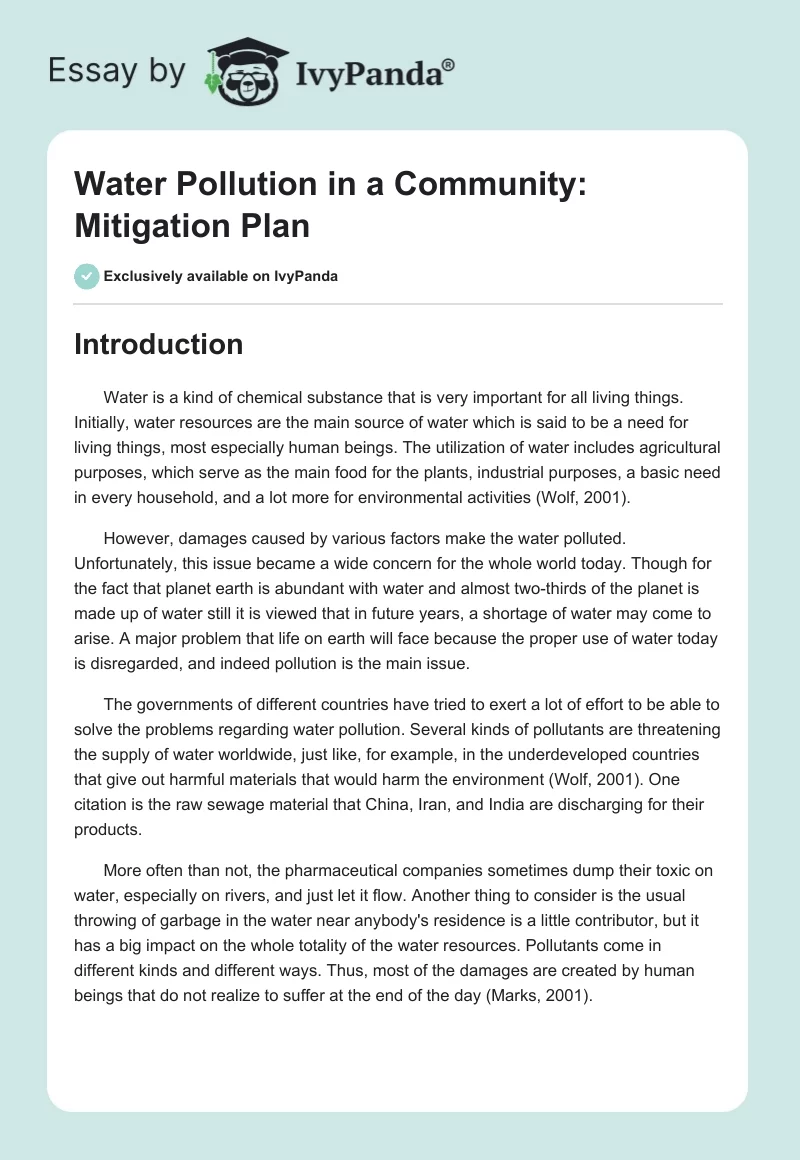 Essay by IvyPanda®

Water Pollution in a Community: Mitigation Plan

Exclusively available on IvyPanda

Introduction

Water is a kind of chemical substance that is very important for all living things. Initially, water resources are the main source of water which is said to be a need for living things, most especially human beings. The utilization of water includes agricultural purposes, which serve as the main food for the plants, industrial purposes, a basic need in every household, and a lot more for environmental activities (Wolf, 2001).

However, damages caused by various factors make the water polluted. Unfortunately, this issue became a wide concern for the whole world today. Though for the fact that planet earth is abundant with water and almost two-thirds of the planet is made up of water still it is viewed that in future years, a shortage of water may come to arise. A major problem that life on earth will face because the proper use of water today is disregarded, and indeed pollution is the main issue.

The governments of different countries have tried to exert a lot of effort to be able to solve the problems regarding water pollution. Several kinds of pollutants are threatening the supply of water worldwide, just like, for example, in the underdeveloped countries that give out harmful materials that would harm the environment (Wolf, 2001). One citation is the raw sewage material that China, Iran, and India are discharging for their products.

More often than not, the pharmaceutical companies sometimes dump their toxic on water, especially on rivers, and just let it flow. Another thing to consider is the usual throwing of garbage in the water near anybody's residence is a little contributor, but it has a big impact on the whole totality of the water resources. Pollutants come in different kinds and different ways. Thus, most of the damages are created by human beings that do not realize to suffer at the end of the day (Marks, 2001).